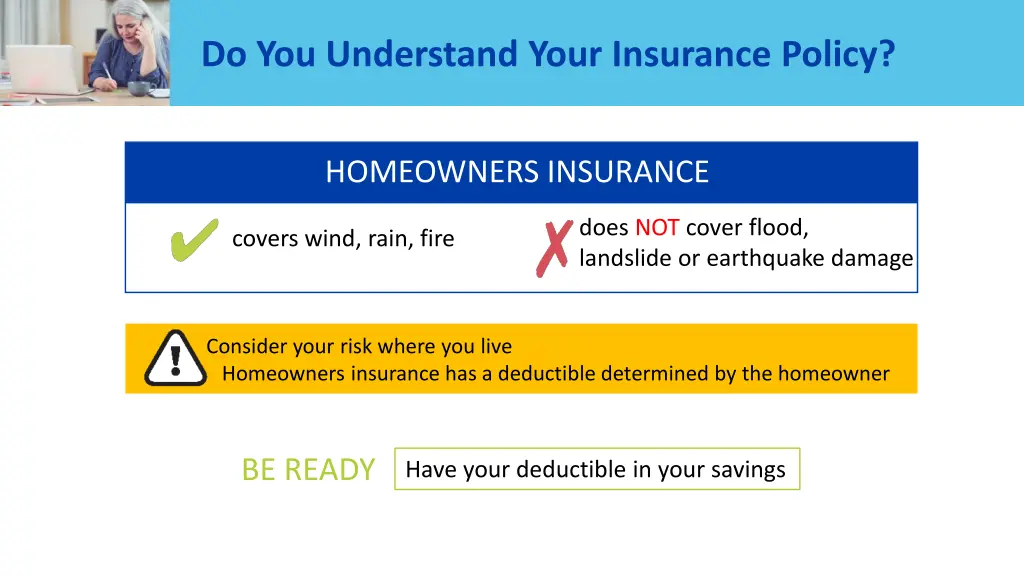 Do You Understand Your Insurance Policy?

HOMEOWNERS INSURANCE

covers wind, rain, fire

does NOT cover flood, landslide or earthquake damage

Consider your risk where you live
Homeowners insurance has a deductible determined by the homeowner

BE READY

Have your deductible in your savings